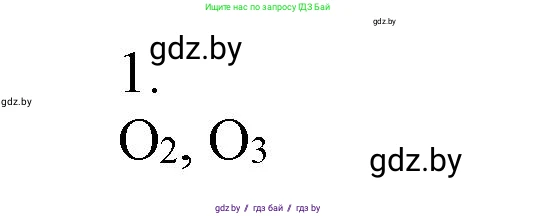 Ищите нас по запросу ГДЗ Бай

gdz.by

gdz.by

1.

gdz.by

$O_2$, $O_3$

gdz.by

gdz.by / гдз бай / гдз by